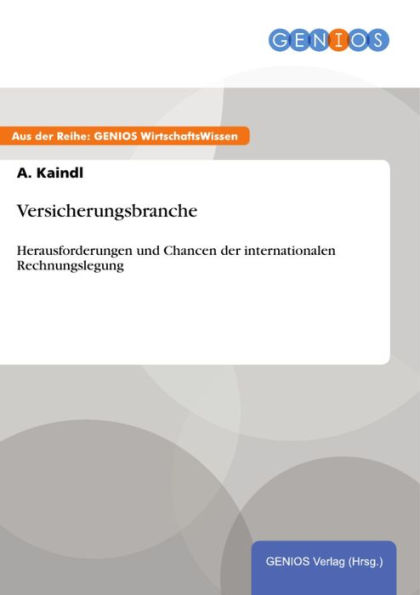 GENIOS

Aus der Reihe: GENIOS WirtschaftsWissen

A. Kaindl

Versicherungsbranche

Herausforderungen und Chancen der internationalen Rechnungslegung

GENIOS Verlag (Hrsg.)